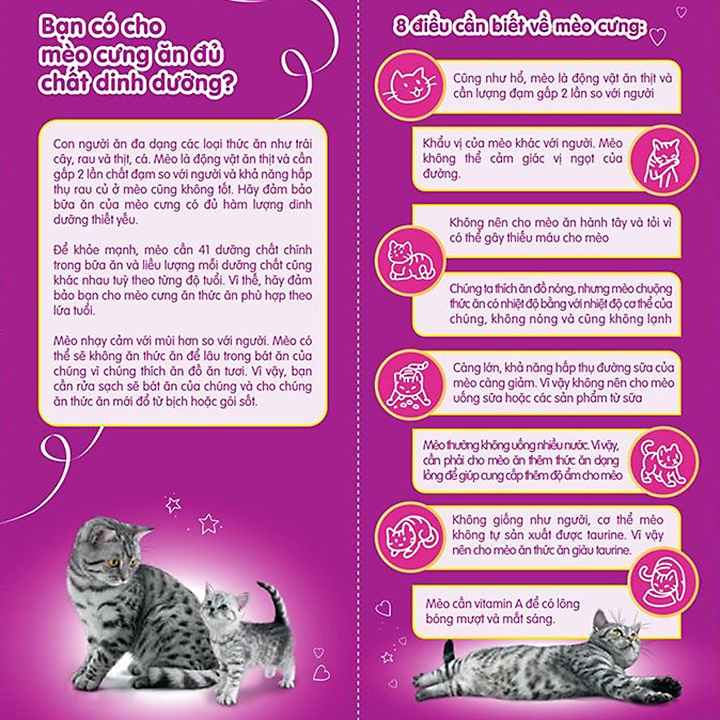 Bạn có cho mèo cưng ăn đủ chất dinh dưỡng?

Con người ăn đa dạng các loại thức ăn như trái cây, rau và thịt, cá. Mèo là động vật ăn thịt và cần gấp 2 lần chất đạm so với người và khả năng hấp thụ rau củ ở mèo cũng không tốt. Hãy đảm bảo bữa ăn của mèo cưng có đủ hàm lượng dinh dưỡng thiết yếu.

Để khỏe mạnh, mèo cần 41 dưỡng chất chính trong bữa ăn và liều lượng mỗi dưỡng chất cũng khác nhau tuỳ theo từng độ tuổi. Vì thế, hãy đảm bảo bạn cho mèo cưng ăn thức ăn phù hợp theo lứa tuổi.

Mèo nhạy cảm với mùi hơn so với người. Mèo có thể sẽ không ăn thức ăn để lâu trong bát ăn của chúng vì chúng thích ăn đồ ăn tươi. Vì vậy, bạn cần rửa sạch sẽ bát ăn của chúng và cho chúng ăn thức ăn mới đổ từ bịch hoặc gói sốt.

8 điều cần biết về mèo cưng:

Cũng như hổ, mèo là động vật ăn thịt và cần lượng đạm gấp 2 lần so với người

Khẩu vị của mèo khác với người. Mèo không thể cảm giác vị ngọt của đường.

Không nên cho mèo ăn hành tây và tỏi vì có thể gây thiếu máu cho mèo

Chúng ta thích ăn đồ nóng, nhưng mèo chuộng thức ăn có nhiệt độ bằng với nhiệt độ cơ thể của chúng, không nóng và cũng không lạnh

Càng lớn, khả năng hấp thụ đường sữa của mèo càng giảm. Vì vậy không nên cho mèo uống sữa hoặc các sản phẩm từ sữa

Mèo thường không uống nhiều nước. Vì vậy, cần phải cho mèo ăn thêm thức ăn dạng lỏng để giúp cung cấp thêm độ ẩm cho mèo

Không giống như người, cơ thể mèo không tự sản xuất được taurine. Vì vậy nên cho mèo ăn thức ăn giàu taurine.

Mèo cần vitamin A để có lông bóng mượt và mắt sáng.